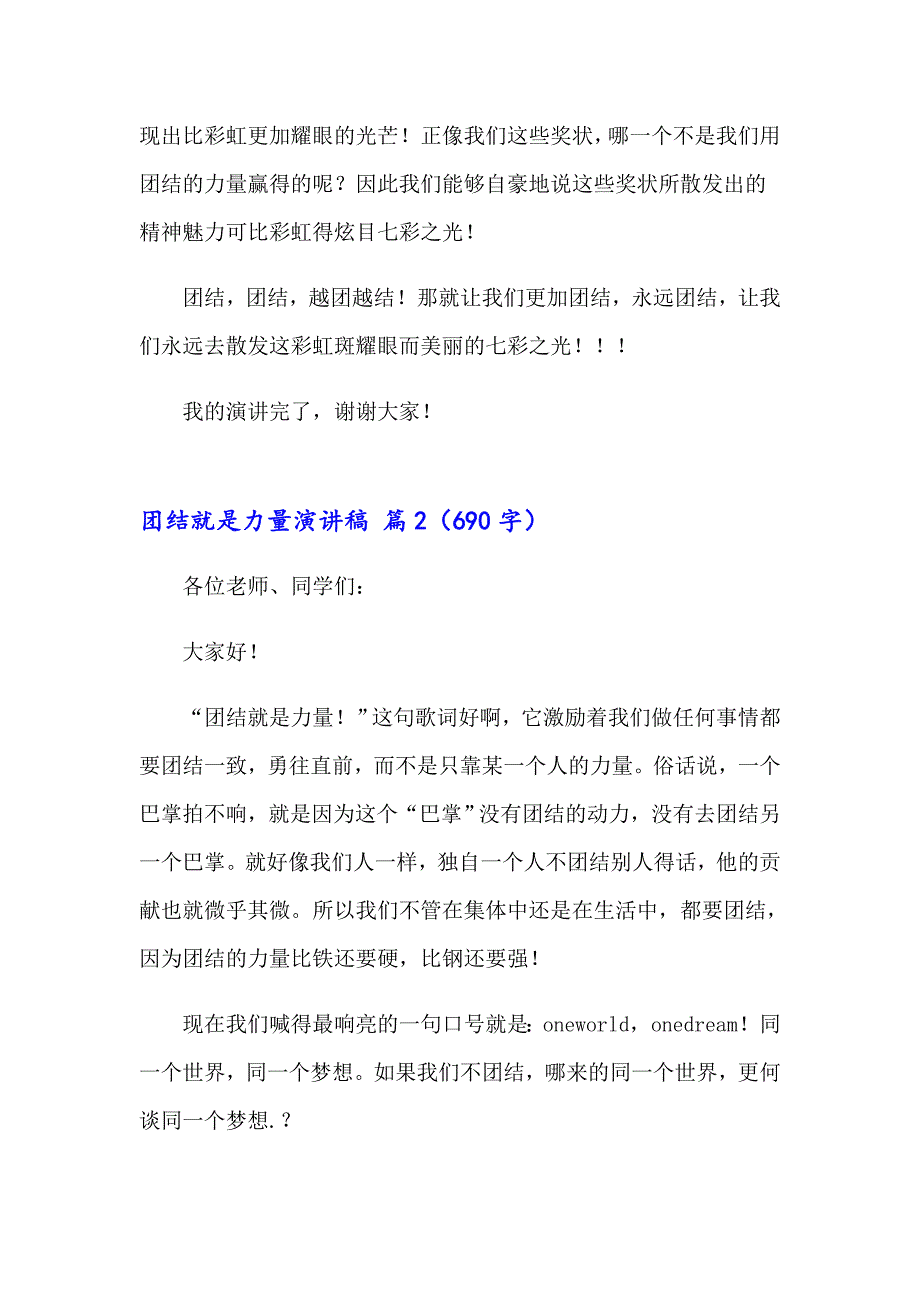 现出比彩虹更加耀眼的光芒！正像我们这些奖状，哪一个不是我们用团结的力量赢得的呢？因此我们能够自豪地说这些奖状所散发出的精神魅力可比彩虹得炫目七彩之光！

团结，团结，越团越结！那就让我们更加团结，永远团结，让我们永远去散发这彩虹斑耀眼而美丽的七彩之光！！！

我的演讲完了，谢谢大家！

团结就是力量演讲稿 篇2（690字）

各位老师、同学们：

大家好！

“团结就是力量！”这句歌词好啊，它激励着我们做任何事情都要团结一致，勇往直前，而不是只靠某一个人的力量。俗话说，一个巴掌拍不响，就是因为这个“巴掌”没有团结的动力，没有去团结另一个巴掌。就好像我们人一样，独自一个人不团结别人得话，他的贡献也就微乎其微。所以我们不管在集体中还是在生活中，都要团结，因为团结的力量比铁还要硬，比钢还要强！

现在我们喊得最响亮的一句口号就是：oneworld，onedream！同一个世界，同一个梦想。如果我们不团结，哪来的同一个世界，更何谈同一个梦想.？